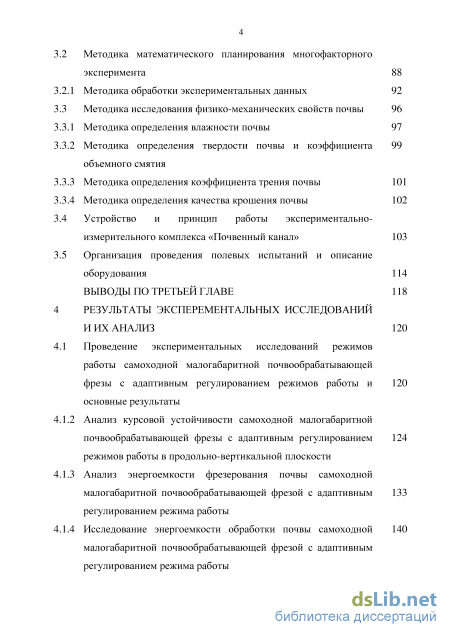 4

3.2 Методика математического планирования многофакторного эксперимента 88
3.2.1 Методика обработки экспериментальных данных 92
3.3 Методика исследования физико-механических свойств почвы 96
3.3.1 Методика определения влажности почвы 97
3.3.2 Методика определения твердости почвы и коэффициента объемного смятия 99
3.3.3 Методика определения коэффициента трения почвы 101
3.3.4 Методика определения качества крошения почвы 102
3.4 Устройство и принцип работы экспериментально-измерительного комплекса «Почвенный канал» 103
3.5 Организация проведения полевых испытаний и описание оборудования 114
ВЫВОДЫ ПО ТРЕТЬЕЙ ГЛАВЕ 118
4 РЕЗУЛЬТАТЫ ЭКСПЕРЕМЕНТАЛЬНЫХ ИССЛЕДОВАНИЙ И ИХ АНАЛИЗ 120
4.1 Проведение экспериментальных исследований режимов работы самоходной малогабаритной почвообрабатывающей фрезы с адаптивным регулированием режимов работы и основные результаты 120
4.1.2 Анализ курсовой устойчивости самоходной малогабаритной почвообрабатывающей фрезы с адаптивным регулированием режимов работы в продольно-вертикальной плоскости 124
4.1.3 Анализ энергоемкости фрезерования почвы самоходной малогабаритной почвообрабатывающей фрезой с адаптивным регулированием режима работы 133
4.1.4 Исследование энергоемкости обработки почвы самоходной малогабаритной почвообрабатывающей фрезой с адаптивным регулированием режима работы 140

dsLib.net
библиотека диссертаций